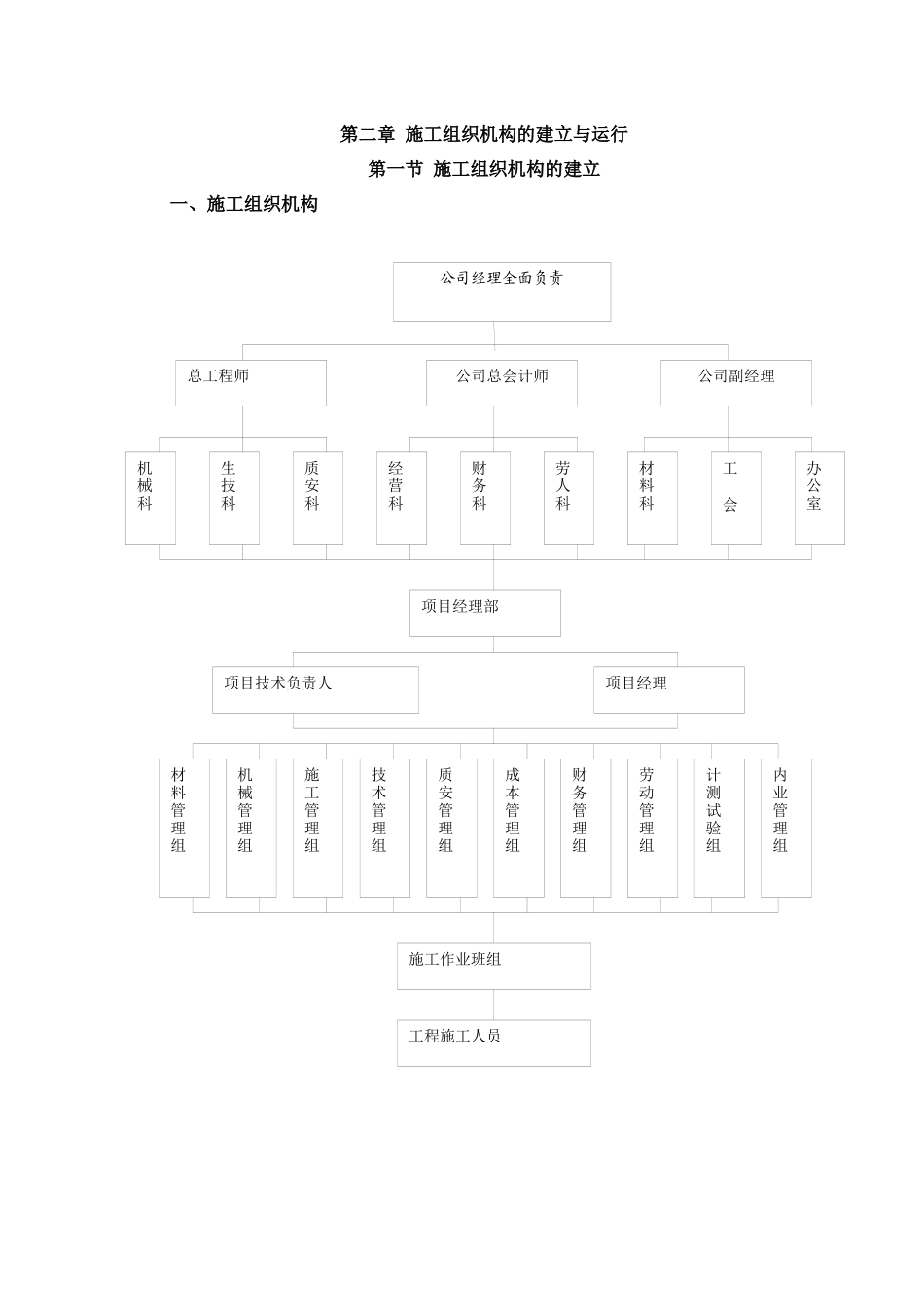 第二章 施工组织机构的建立与运行

第一节 施工组织机构的建立

一、施工组织机构

公司经理全面负责

总工程师

公司总会计师

公司副经理

机械科

生技科

质安科

经营科

财务科

劳人科

材料科

工会

办公室

项目经理部

项目技术负责人

项目经理

材料管理组

机械管理组

施工管理组

技术管理组

质安管理组

成本管理组

财务管理组

劳动管理组

计测试验组

内业管理组

施工作业班组

工程施工人员